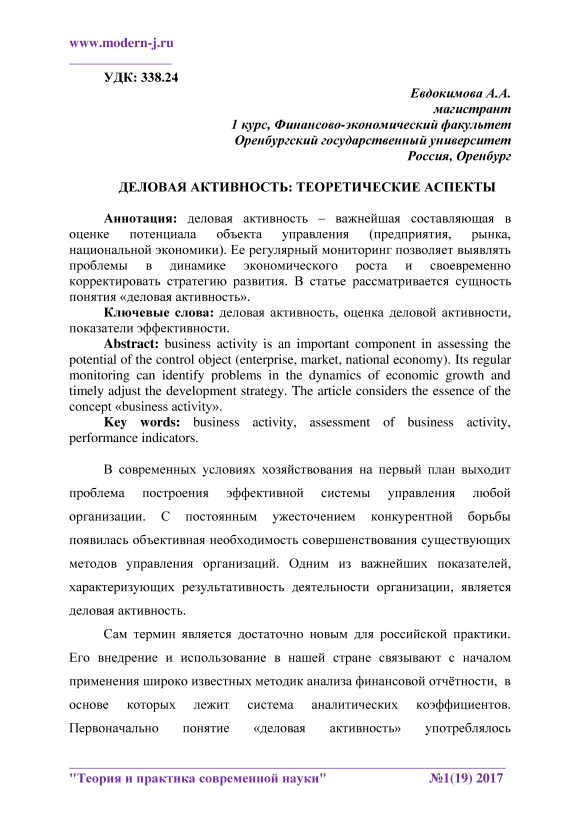 www.modern-j.ru

УДК: 338.24

Евдокимова А.А.
магистрант
1 курс, Финансово-экономический факультет
Оренбургский государственный университет
Россия, Оренбург

ДЕЛОВАЯ АКТИВНОСТЬ: ТЕОРЕТИЧЕСКИЕ АСПЕКТЫ

Аннотация: деловая активность – важнейшая составляющая в оценке потенциала объекта управления (предприятия, рынка, национальной экономики). Ее регулярный мониторинг позволяет выявлять проблемы в динамике экономического роста и своевременно корректировать стратегию развития. В статье рассматривается сущность понятия «деловая активность».

Ключевые слова: деловая активность, оценка деловой активности, показатели эффективности.

Abstract: business activity is an important component in assessing the potential of the control object (enterprise, market, national economy). Its regular monitoring can identify problems in the dynamics of economic growth and timely adjust the development strategy. The article considers the essence of the concept «business activity».

Key words: business activity, assessment of business activity, performance indicators.

В современных условиях хозяйствования на первый план выходит проблема построения эффективной системы управления любой организации. С постоянным ужесточением конкурентной борьбы появилась объективная необходимость совершенствования существующих методов управления организаций. Одним из важнейших показателей, характеризующих результативность деятельности организации, является деловая активность.

Сам термин является достаточно новым для российской практики. Его внедрение и использование в нашей стране связывают с началом применения широко известных методик анализа финансовой отчётности, в основе которых лежит система аналитических коэффициентов. Первоначально понятие «деловая активность» употреблялось

"Теория и практика современной науки" №1(19) 2017